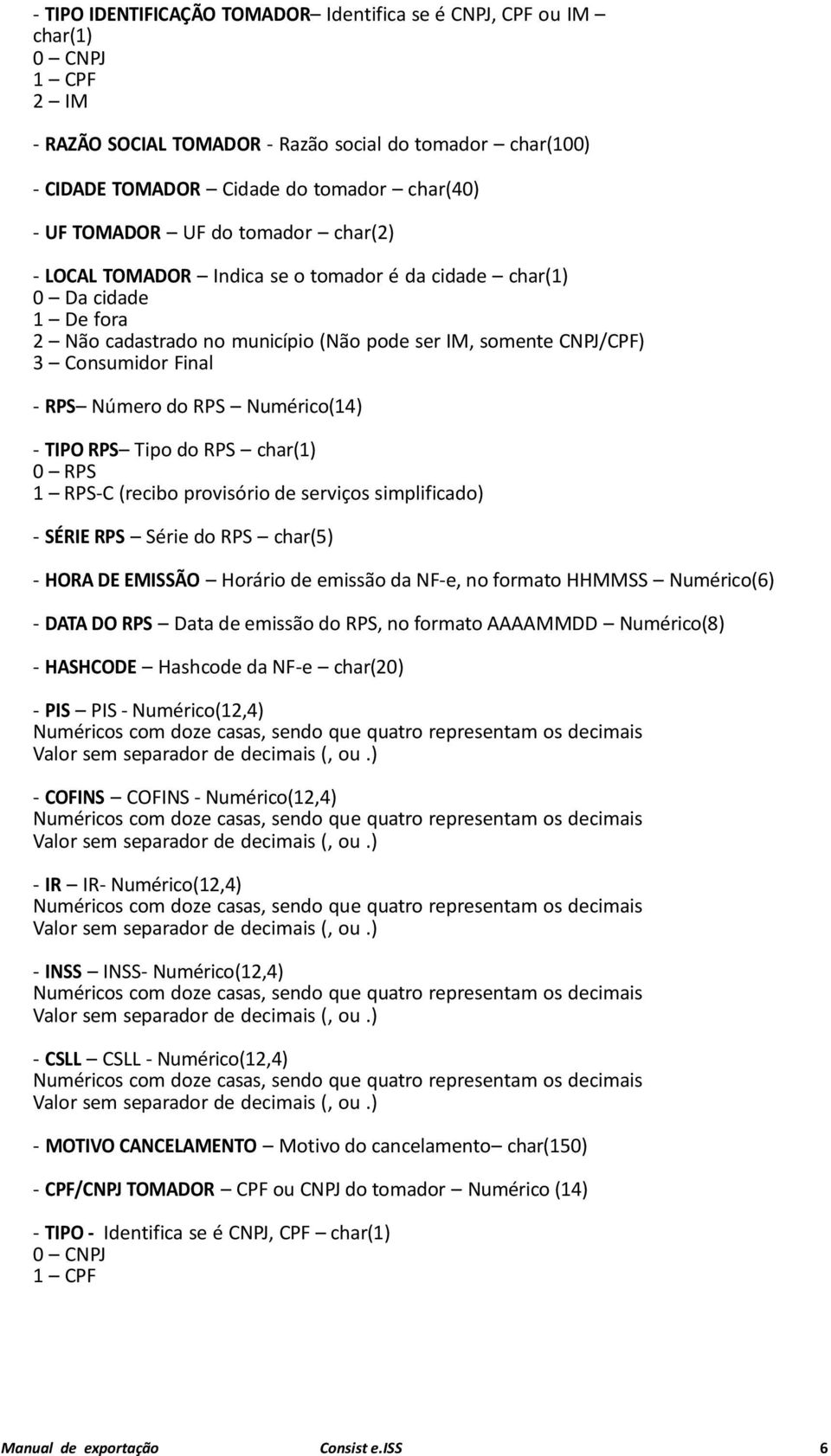 - TIPO IDENTIFICAÇÃO TOMADOR– Identifica se é CNPJ, CPF ou IM – char(1)
0 – CNPJ
1 – CPF
2 – IM

- RAZÃO SOCIAL TOMADOR - Razão social do tomador – char(100)

- CIDADE TOMADOR – Cidade do tomador – char(40)

- UF TOMADOR – UF do tomador – char(2)

- LOCAL TOMADOR – Indica se o tomador é da cidade – char(1)
0 – Da cidade
1 – De fora
2 – Não cadastrado no município (Não pode ser IM, somente CNPJ/CPF)
3 – Consumidor Final

- RPS– Número do RPS – Numérico(14)

- TIPO RPS– Tipo do RPS – char(1)
0 – RPS
1 – RPS-C (recibo provisório de serviços simplificado)

- SÉRIE RPS – Série do RPS – char(5)

- HORA DE EMISSÃO – Horário de emissão da NF-e, no formato HHMMSS – Numérico(6)

- DATA DO RPS – Data de emissão do RPS, no formato AAAAMMDD – Numérico(8)

- HASHCODE – Hashcode da NF-e – char(20)

- PIS – PIS - Numérico(12,4)
Numéricos com doze casas, sendo que quatro representam os decimais
Valor sem separador de decimais (, ou .)

- COFINS – COFINS - Numérico(12,4)
Numéricos com doze casas, sendo que quatro representam os decimais
Valor sem separador de decimais (, ou .)

- IR – IR- Numérico(12,4)
Numéricos com doze casas, sendo que quatro representam os decimais
Valor sem separador de decimais (, ou .)

- INSS – INSS- Numérico(12,4)
Numéricos com doze casas, sendo que quatro representam os decimais
Valor sem separador de decimais (, ou .)

- CSLL – CSLL - Numérico(12,4)
Numéricos com doze casas, sendo que quatro representam os decimais
Valor sem separador de decimais (, ou .)

- MOTIVO CANCELAMENTO – Motivo do cancelamento– char(150)

- CPF/CNPJ TOMADOR – CPF ou CNPJ do tomador – Numérico (14)

- TIPO - Identifica se é CNPJ, CPF – char(1)
0 – CNPJ
1 – CPF

Manual de exportação Consist e.ISS 6